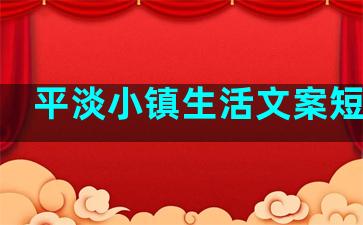 平淡小镇生活文案短